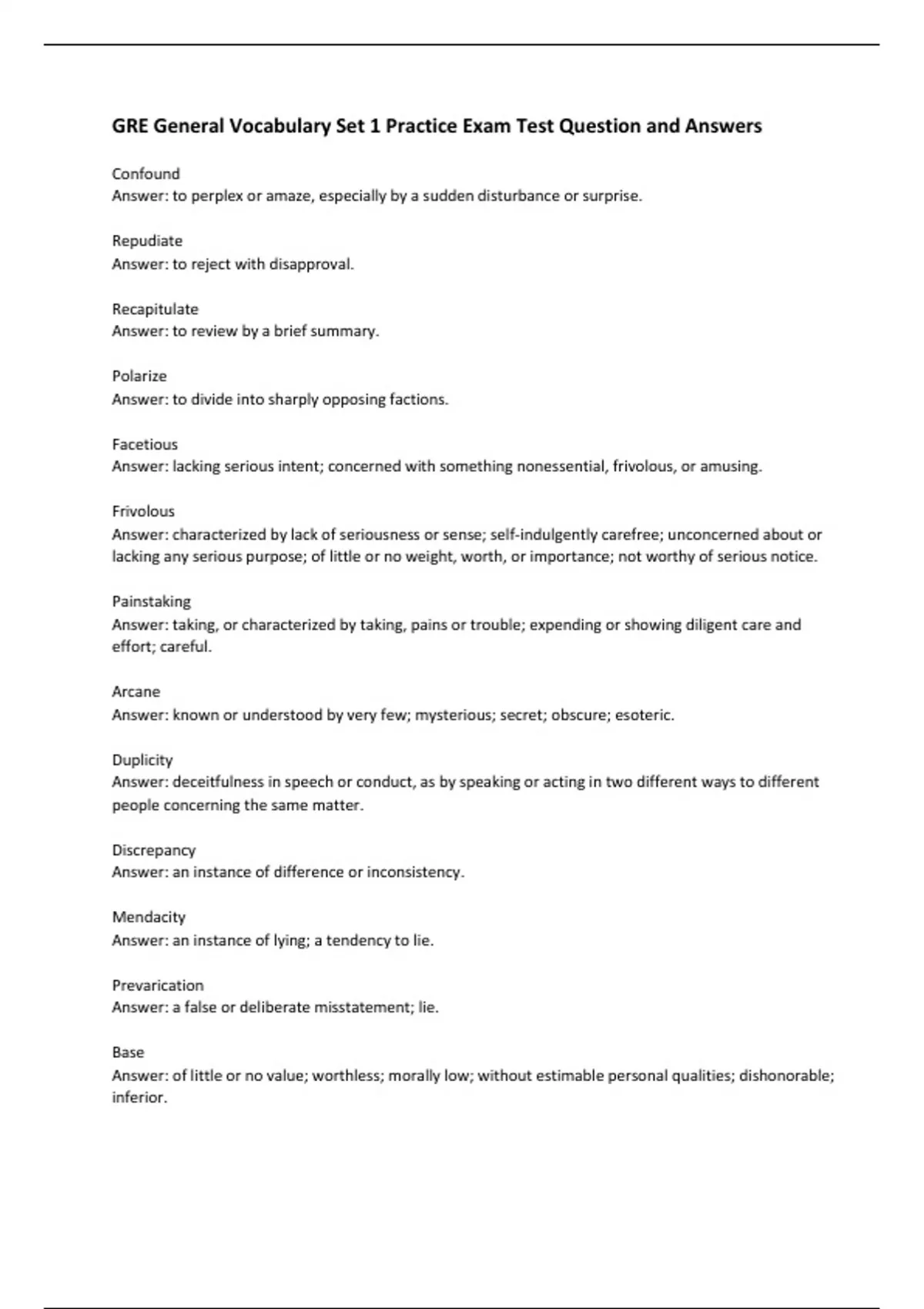 GRE General Vocabulary Set 1 Practice Exam Test Question and Answers

Confound
Answer: to perplex or amaze, especially by a sudden disturbance or surprise.

Repudiate
Answer: to reject with disapproval.

Recapitulate
Answer: to review by a brief summary.

Polarize
Answer: to divide into sharply opposing factions.

Facetious
Answer: lacking serious intent; concerned with something nonessential, frivolous, or amusing.

Frivolous
Answer: characterized by lack of seriousness or sense; self-indulgently carefree; unconcerned about or lacking any serious purpose; of little or no weight, worth, or importance; not worthy of serious notice.

Painstaking
Answer: taking, or characterized by taking, pains or trouble; expending or showing diligent care and effort; careful.

Arcane
Answer: known or understood by very few; mysterious; secret; obscure; esoteric.

Duplicity
Answer: deceitfulness in speech or conduct, as by speaking or acting in two different ways to different people concerning the same matter.

Discrepancy
Answer: an instance of difference or inconsistency.

Mendacity
Answer: an instance of lying; a tendency to lie.

Prevarication
Answer: a false or deliberate misstatement; lie.

Base
Answer: of little or no value; worthless; morally low; without estimable personal qualities; dishonorable; inferior.